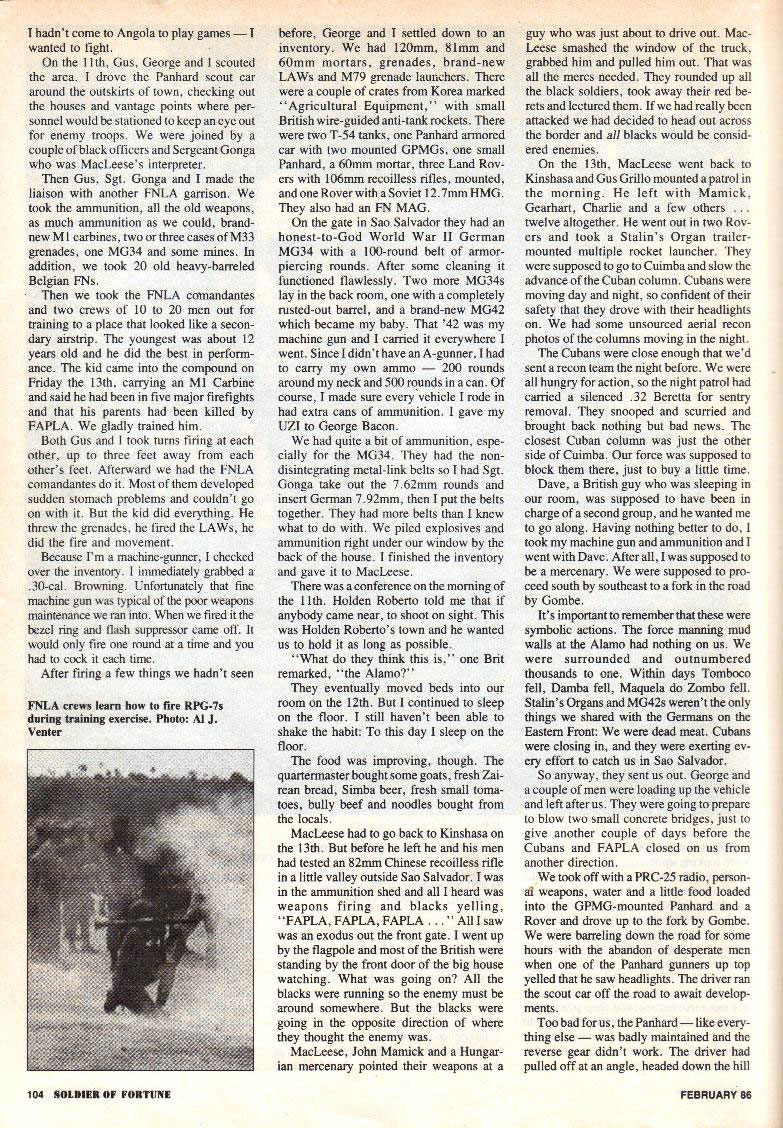 I hadn't come to Angola to play games — I wanted to fight.

On the 11th, Gus, George and I scouted the area. I drove the Panhard scout car around the outskirts of town, checking out the houses and vantage points where personnel would be stationed to keep an eye out for enemy troops. We were joined by a couple of black officers and Sergeant Gonga who was MacLeese's interpreter.

Then Gus, Sgt. Gonga and I made the liaison with another FNLA garrison. We took the ammunition, all the old weapons, as much ammunition as we could, brand-new M1 carbines, two or three cases of M33 grenades, one MG34 and some mines. In addition, we took 20 old heavy-barreled Belgian FNs.

Then we took the FNLA comandantes and two crews of 10 to 20 men out for training to a place that looked like a secondary airstrip. The youngest was about 12 years old and he did the best in performance. The kid came into the compound on Friday the 13th, carrying an M1 Carbine and said he had been in five major firefights and that his parents had been killed by FAPLA. We gladly trained him.

Both Gus and I took turns firing at each other, up to three feet away from each other's feet. Afterward we had the FNLA comandantes do it. Most of them developed sudden stomach problems and couldn't go on with it. But the kid did everything. He threw the grenades, he fired the LAWs, he did the fire and movement.

Because I'm a machine-gunner, I checked over the inventory. I immediately grabbed a .30-cal. Browning. Unfortunately that fine machine gun was typical of the poor weapons maintenance we ran into. When we fired it the bezel ring and flash suppressor came off. It would only fire one round at a time and you had to cock it each time.

After firing a few things we hadn't seen

FNLA crews learn how to fire RPG-7s during training exercise. Photo: Al J. Venter

before, George and I settled down to an inventory. We had 120mm, 81mm and 60mm mortars, grenades, brand-new LAWs and M79 grenade launchers. There were a couple of crates from Korea marked "Agricultural Equipment," with small British wire-guided anti-tank rockets. There were two T-54 tanks, one Panhard armored car with two mounted GPMGs, one small Panhard, a 60mm mortar, three Land Rovers with 106mm recoilless rifles, mounted, and one Rover with a Soviet 12.7mm HMG. They also had an FN MAG.

On the gate in Sao Salvador they had an honest-to-God World War II German MG34 with a 100-round belt of armor-piercing rounds. After some cleaning it functioned flawlessly. Two more MG34s lay in the back room, one with a completely rusted-out barrel, and a brand-new MG42 which became my baby. That '42 was my machine gun and I carried it everywhere I went. Since I didn't have an A-gunner, I had to carry my own ammo — 200 rounds around my neck and 500 rounds in a can. Of course, I made sure every vehicle I rode in had extra cans of ammunition. I gave my UZI to George Bacon.

We had quite a bit of ammunition, especially for the MG34. They had the non-disintegrating metal-link belts so I had Sgt. Gonga take out the 7.62mm rounds and insert German 7.92mm, then I put the belts together. They had more belts than I knew what to do with. We piled explosives and ammunition right under our window by the back of the house. I finished the inventory and gave it to MacLeese.

There was a conference on the morning of the 11th. Holden Roberto told me that if anybody came near, to shoot on sight. This was Holden Roberto's town and he wanted us to hold it as long as possible.

"What do they think this is," one Brit remarked, "the Alamo?"

They eventually moved beds into our room on the 12th. But I continued to sleep on the floor. I still haven't been able to shake the habit: To this day I sleep on the floor.

The food was improving, though. The quartermaster bought some goats, fresh Zairean bread, Simba beer, fresh small tomatoes, bully beef and noodles bought from the locals.

MacLeese had to go back to Kinshasa on the 13th. But before he left he and his men had tested an 82mm Chinese recoilless rifle in a little valley outside Sao Salvador. I was in the ammunition shed and all I heard was weapons firing and blacks yelling, "FAPLA, FAPLA, FAPLA . . ." All I saw was an exodus out the front gate. I went up by the flagpole and most of the British were standing by the front door of the big house watching. What was going on? All the blacks were running so the enemy must be around somewhere. But the blacks were going in the opposite direction of where they thought the enemy was.

MacLeese, John Mamick and a Hungarian mercenary pointed their weapons at a guy who was just about to drive out. MacLeese smashed the window of the truck, grabbed him and pulled him out. That was all the mercs needed. They rounded up all the black soldiers, took away their red berets and lectured them. If we had really been attacked we had decided to head out across the border and all blacks would be considered enemies.

On the 13th, MacLeese went back to Kinshasa and Gus Grillo mounted a patrol in the morning. He left with Mamick, Gearhart, Charlie and a few others . . . twelve altogether. He went out in two Rovers and took a Stalin's Organ trailer-mounted multiple rocket launcher. They were supposed to go to Cuimba and slow the advance of the Cuban column. Cubans were moving day and night, so confident of their safety that they drove with their headlights on. We had some unsourced aerial recon photos of the columns moving in the night.

The Cubans were close enough that we'd sent a recon team the night before. We were all hungry for action, so the night patrol had carried a silenced .32 Beretta for sentry removal. They snooped and scurried and brought back nothing but bad news. The closest Cuban column was just the other side of Cuimba. Our force was supposed to block them there, just to buy a little time.

Dave, a British guy who was sleeping in our room, was supposed to have been in charge of a second group, and he wanted me to go along. Having nothing better to do, I took my machine gun and ammunition and I went with Dave. After all, I was supposed to be a mercenary. We were supposed to proceed south by southeast to a fork in the road by Gombe.

It's important to remember that these were symbolic actions. The force manning mud walls at the Alamo had nothing on us. We were surrounded and outnumbered thousands to one. Within days Tomboco fell, Damba fell, Maquela do Zombo fell. Stalin's Organs and MG42s weren't the only things we shared with the Germans on the Eastern Front: We were dead meat. Cubans were closing in, and they were exerting every effort to catch us in Sao Salvador.

So anyway, they sent us out. George and a couple of men were loading up the vehicle and left after us. They were going to prepare to blow two small concrete bridges, just to give another couple of days before the Cubans and FAPLA closed on us from another direction.

We took off with a PRC-25 radio, personal weapons, water and a little food loaded into the GPMG-mounted Panhard and a Rover and drove up to the fork by Gombe. We were barreling down the road for some hours with the abandon of desperate men when one of the Panhard gunners up top yelled that he saw headlights. The driver ran the scout car off the road to await developments.

Too bad for us, the Panhard — like everything else — was badly maintained and the reverse gear didn't work. The driver had pulled off at an angle, headed down the hill

104 SOLDIER OF FORTUNE

FEBRUARY 86